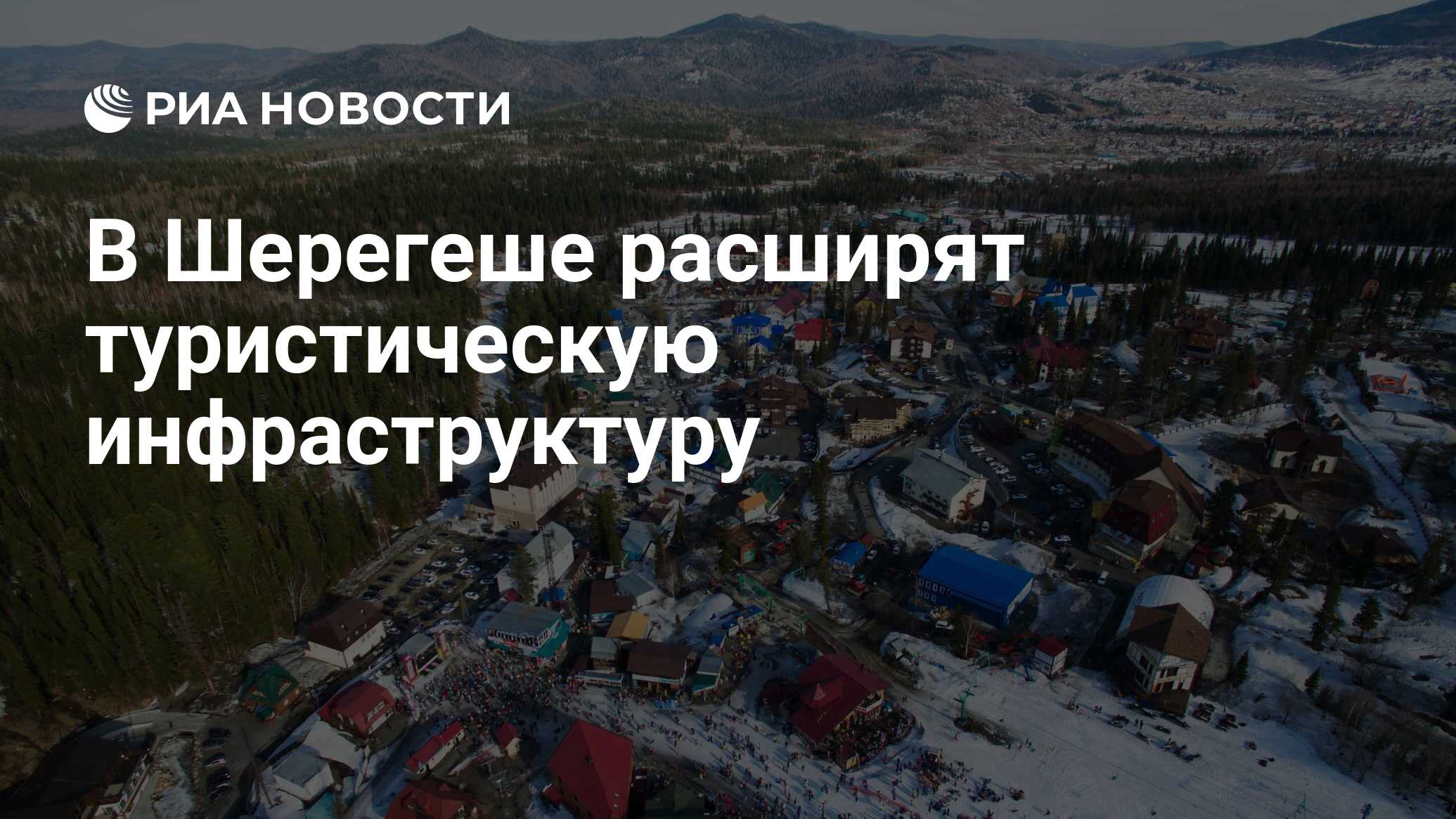 РИА НОВОСТИ

В Шерегеше расширят туристическую инфраструктуру